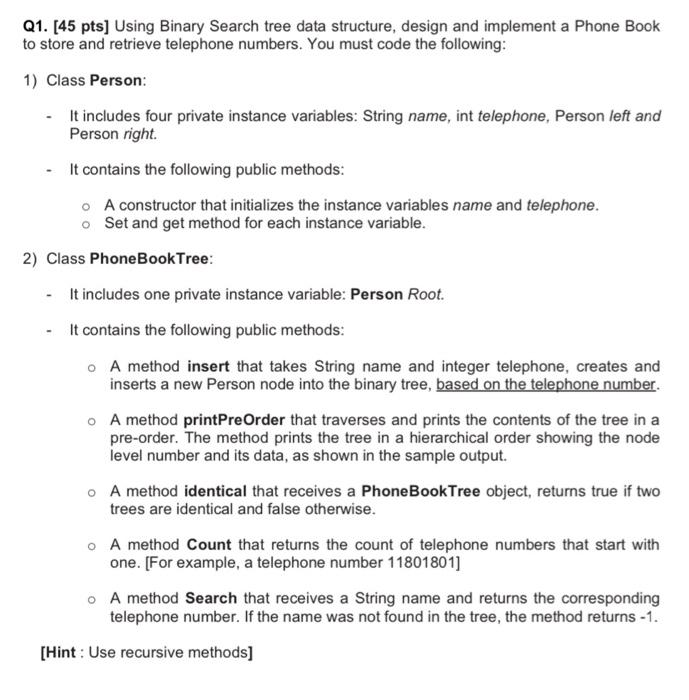 Q1. [45 pts] Using Binary Search tree data structure, design and implement a Phone Book to store and retrieve telephone numbers. You must code the following:

1) Class Person:

- It includes four private instance variables: String name, int telephone, Person left and Person right.

- It contains the following public methods:

o A constructor that initializes the instance variables name and telephone.
o Set and get method for each instance variable.

2) Class PhoneBookTree:

- It includes one private instance variable: Person Root.

- It contains the following public methods:

o A method insert that takes String name and integer telephone, creates and inserts a new Person node into the binary tree, based on the telephone number.

o A method printPreOrder that traverses and prints the contents of the tree in a pre-order. The method prints the tree in a hierarchical order showing the node level number and its data, as shown in the sample output.

o A method identical that receives a PhoneBookTree object, returns true if two trees are identical and false otherwise.

o A method Count that returns the count of telephone numbers that start with one. [For example, a telephone number 11801801]

o A method Search that receives a String name and returns the corresponding telephone number. If the name was not found in the tree, the method returns -1.

[Hint : Use recursive methods]